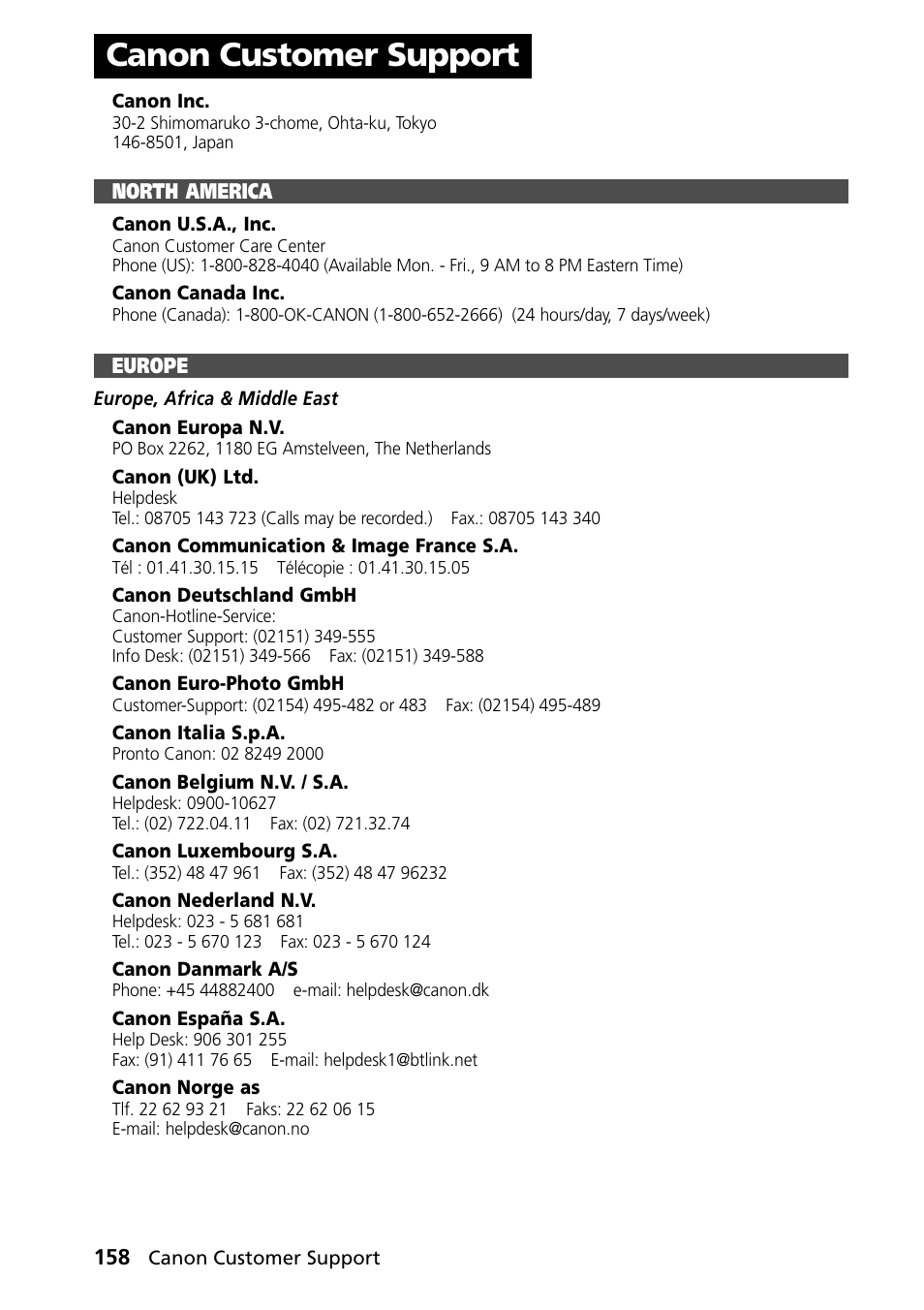 Canon Customer Support

Canon Inc.
30-2 Shimomaruko 3-chome, Ohta-ku, Tokyo
146-8501, Japan

NORTH AMERICA

Canon U.S.A., Inc.
Canon Customer Care Center
Phone (US): 1-800-828-4040 (Available Mon. - Fri., 9 AM to 8 PM Eastern Time)

Canon Canada Inc.
Phone (Canada): 1-800-OK-CANON (1-800-652-2666) (24 hours/day, 7 days/week)

EUROPE

Europe, Africa & Middle East

Canon Europa N.V.
PO Box 2262, 1180 EG Amstelveen, The Netherlands

Canon (UK) Ltd.
Helpdesk
Tel.: 08705 143 723 (Calls may be recorded.) Fax.: 08705 143 340

Canon Communication & Image France S.A.
Tél : 01.41.30.15.15 Télécopie : 01.41.30.15.05

Canon Deutschland GmbH
Canon-Hotline-Service:
Customer Support: (02151) 349-555
Info Desk: (02151) 349-566 Fax: (02151) 349-588

Canon Euro-Photo GmbH
Customer-Support: (02154) 495-482 or 483 Fax: (02154) 495-489

Canon Italia S.p.A.
Pronto Canon: 02 8249 2000

Canon Belgium N.V. / S.A.
Helpdesk: 0900-10627
Tel.: (02) 722.04.11 Fax: (02) 721.32.74

Canon Luxembourg S.A.
Tel.: (352) 48 47 961 Fax: (352) 48 47 96232

Canon Nederland N.V.
Helpdesk: 023 - 5 681 681
Tel.: 023 - 5 670 123 Fax: 023 - 5 670 124

Canon Danmark A/S
Phone: +45 44882400 e-mail: helpdesk@canon.dk

Canon España S.A.
Help Desk: 906 301 255
Fax: (91) 411 76 65 E-mail: helpdesk1@btlink.net

Canon Norge as
Tlf. 22 62 93 21 Faks: 22 62 06 15
E-mail: helpdesk@canon.no

158 Canon Customer Support